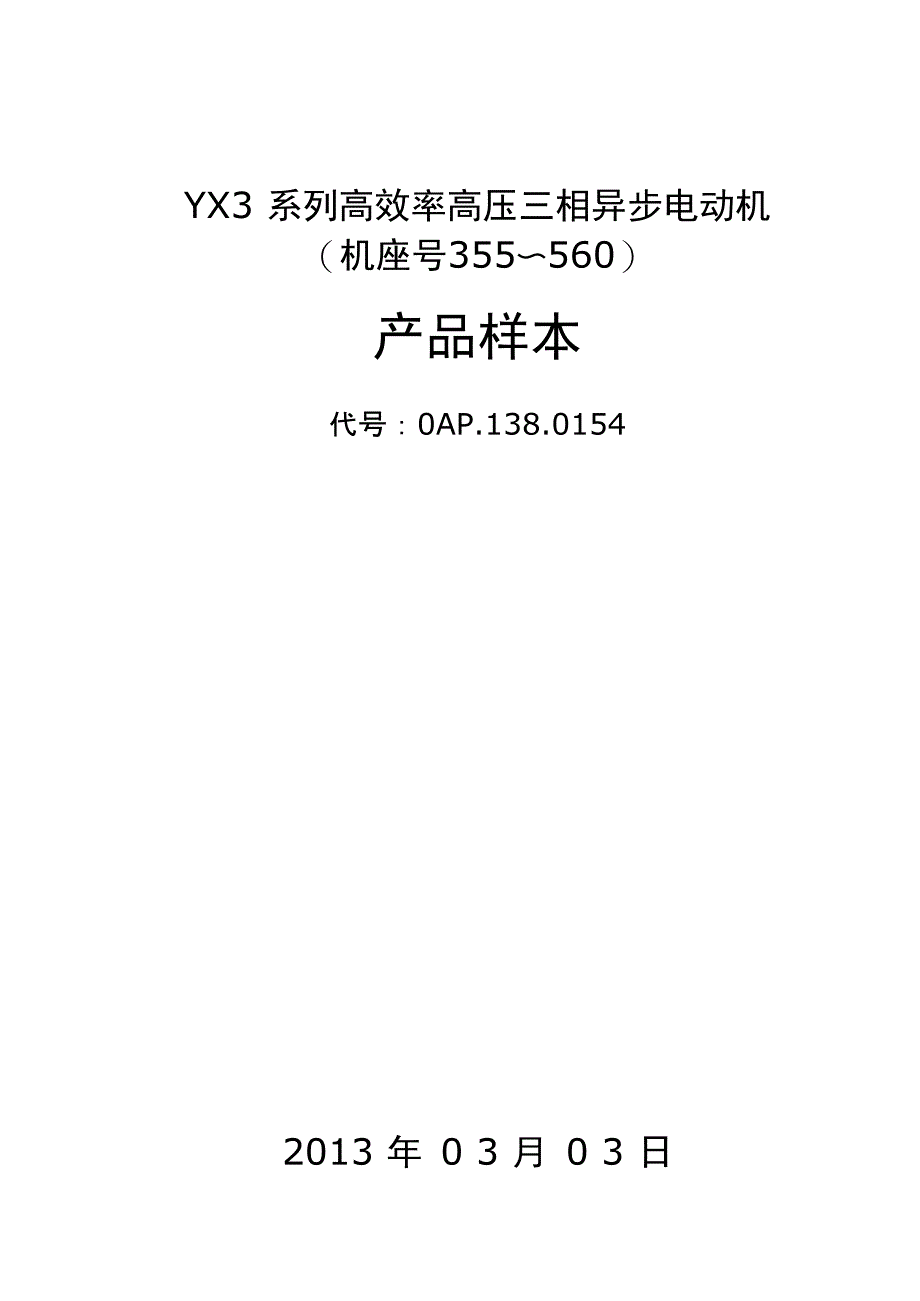 YX3 系列高效率高压三相异步电动机
（机座号355～560）

产品样本

代号：0AP.138.0154

2013 年 0 3 月 0 3 日